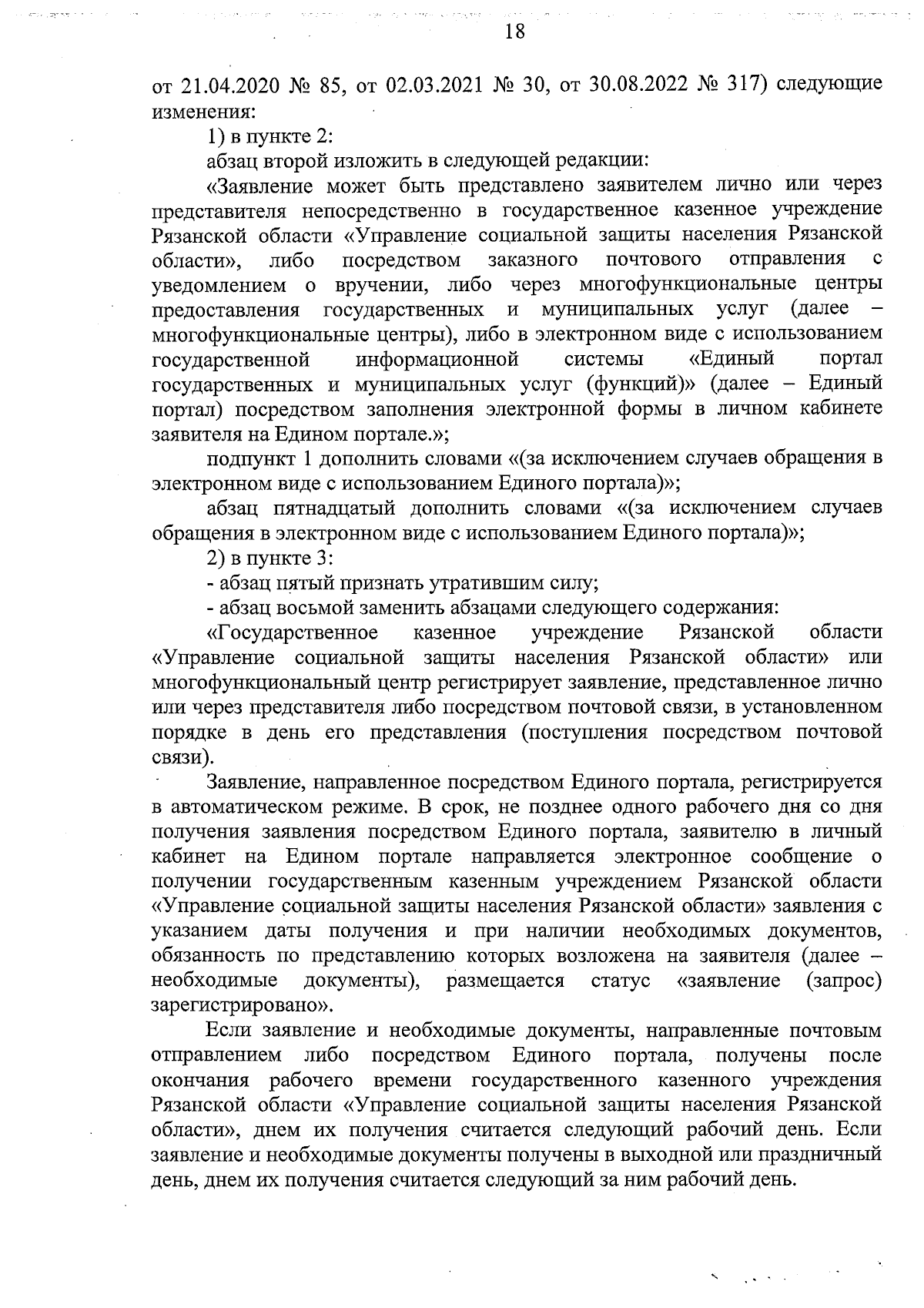 18

от 21.04.2020 № 85, от 02.03.2021 № 30, от 30.08.2022 № 317) следующие изменения:

1) в пункте 2:

абзац второй изложить в следующей редакции:

«Заявление может быть представлено заявителем лично или через представителя непосредственно в государственное казенное учреждение Рязанской области «Управление социальной защиты населения Рязанской области», либо посредством заказного почтового отправления с уведомлением о вручении, либо через многофункциональные центры предоставления государственных и муниципальных услуг (далее – многофункциональные центры), либо в электронном виде с использованием государственной информационной системы «Единый портал государственных и муниципальных услуг (функций)» (далее – Единый портал) посредством заполнения электронной формы в личном кабинете заявителя на Едином портале.»;

подпункт 1 дополнить словами «(за исключением случаев обращения в электронном виде с использованием Единого портала)»;

абзац пятнадцатый дополнить словами «(за исключением случаев обращения в электронном виде с использованием Единого портала)»;

2) в пункте 3:

- абзац пятый признать утратившим силу;

- абзац восьмой заменить абзацами следующего содержания:

«Государственное казенное учреждение Рязанской области «Управление социальной защиты населения Рязанской области» или многофункциональный центр регистрирует заявление, представленное лично или через представителя либо посредством почтовой связи, в установленном порядке в день его представления (поступления посредством почтовой связи).

Заявление, направленное посредством Единого портала, регистрируется в автоматическом режиме. В срок, не позднее одного рабочего дня со дня получения заявления посредством Единого портала, заявителю в личный кабинет на Едином портале направляется электронное сообщение о получении государственным казенным учреждением Рязанской области «Управление социальной защиты населения Рязанской области» заявления с указанием даты получения и при наличии необходимых документов, обязанность по представлению которых возложена на заявителя (далее – необходимые документы), размещается статус «заявление (запрос) зарегистрировано».

Если заявление и необходимые документы, направленные почтовым отправлением либо посредством Единого портала, получены после окончания рабочего времени государственного казенного учреждения Рязанской области «Управление социальной защиты населения Рязанской области», днем их получения считается следующий рабочий день. Если заявление и необходимые документы получены в выходной или праздничный день, днем их получения считается следующий за ним рабочий день.